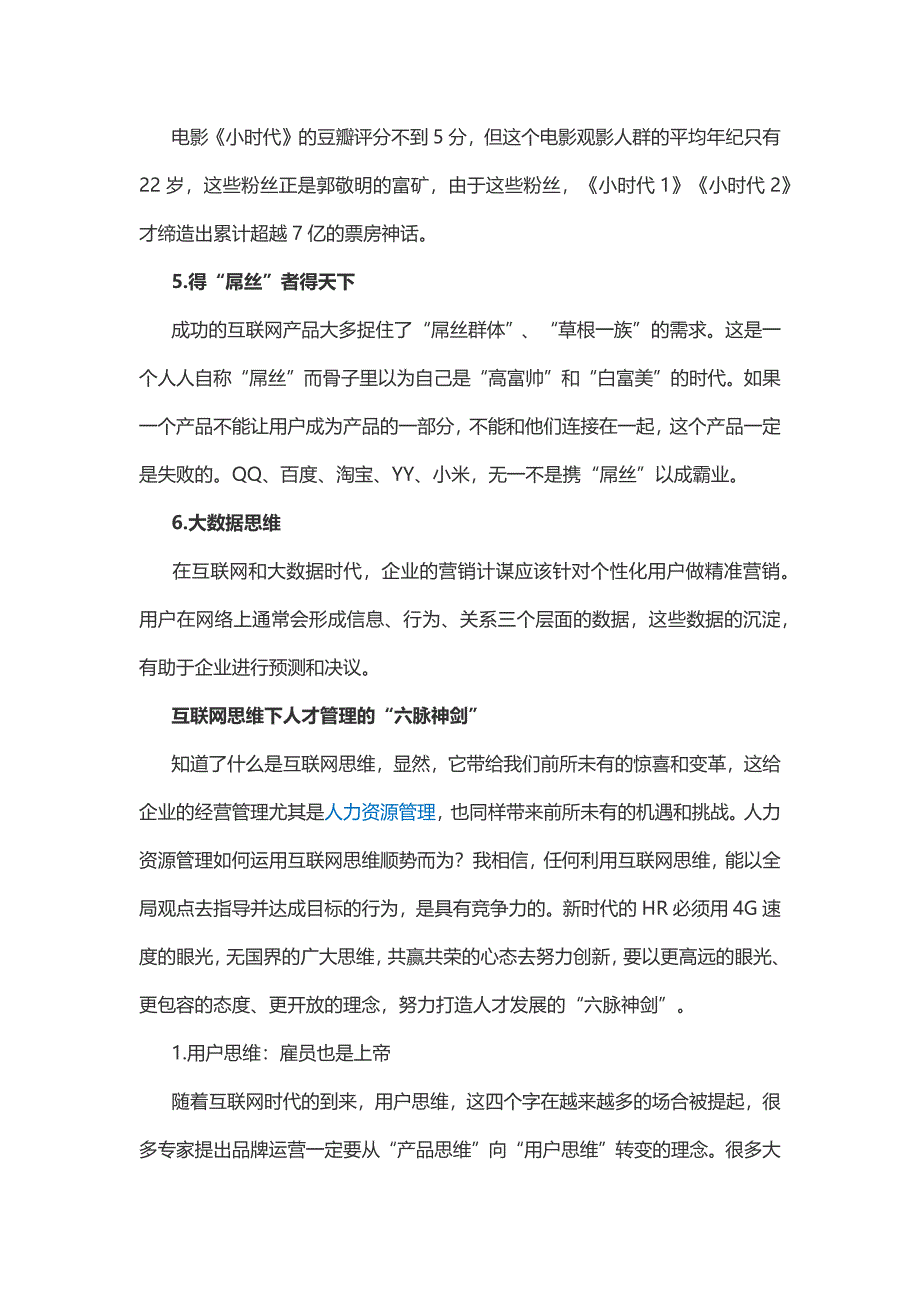 电影《小时代》的豆瓣评分不到 5 分，但这个电影观影人群的平均年纪只有 22 岁，这些粉丝正是郭敬明的富矿，由于这些粉丝，《小时代 1》《小时代 2》才缔造出累计超越 7 亿的票房神话。

5.得“屌丝”者得天下

成功的互联网产品大多捉住了“屌丝群体”、“草根一族”的需求。这是一个人人自称“屌丝”而骨子里以为自己是“高富帅”和“白富美”的时代。如果一个产品不能让用户成为产品的一部分，不能和他们连接在一起，这个产品一定是失败的。QQ、百度、淘宝、YY、小米，无一不是携“屌丝”以成霸业。

6.大数据思维

在互联网和大数据时代，企业的营销计谋应该针对个性化用户做精准营销。用户在网络上通常会形成信息、行为、关系三个层面的数据，这些数据的沉淀，有助于企业进行预测和决议。

互联网思维下人才管理的“六脉神剑”

知道了什么是互联网思维，显然，它带给我们前所未有的惊喜和变革，这给企业的经营管理尤其是人力资源管理，也同样带来前所未有的机遇和挑战。人力资源管理如何运用互联网思维顺势而为？我相信，任何利用互联网思维，能以全局观点去指导并达成目标的行为，是具有竞争力的。新时代的 HR 必须用 4G 速度的眼光，无国界的广大思维，共赢共荣的心态去努力创新，要以更高远的眼光、更包容的态度、更开放的理念，努力打造人才发展的“六脉神剑”。

1.用户思维：雇员也是上帝

随着互联网时代的到来，用户思维，这四个字在越来越多的场合被提起，很多专家提出品牌运营一定要从“产品思维”向“用户思维”转变的理念。很多大